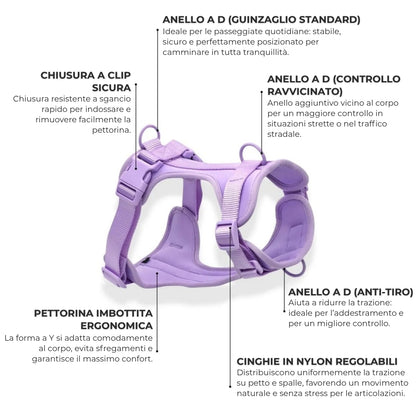 ANELLO A D (GUINZAGLIO STANDARD)
Ideale per le passeggiate quotidiane: stabile, sicuro e perfettamente posizionato per camminare in tutta tranquillità.

CHIUSURA A CLIP SICURA
Chiusura resistente a sgancio rapido per indossare e rimuovere facilmente la pettorina.

ANELLO A D (CONTROLLO RAVVICINATO)
Anello aggiuntivo vicino al corpo per un maggiore controllo in situazioni strette o nel traffico stradale.

ANELLO A D (ANTI-TIRO)
Aiuta a ridurre la trazione: ideale per l'addestramento e per un migliore controllo.

PETTORINA IMBOTTITA ERGONOMICA
La forma a Y si adatta comodamente al corpo, evita sfregamenti e garantisce il massimo confort.

CINGHIE IN NYLON REGOLABILI
Distribuiscono uniformemente la trazione su petto e spalle, favorendo un movimento naturale e senza stress per le articolazioni.